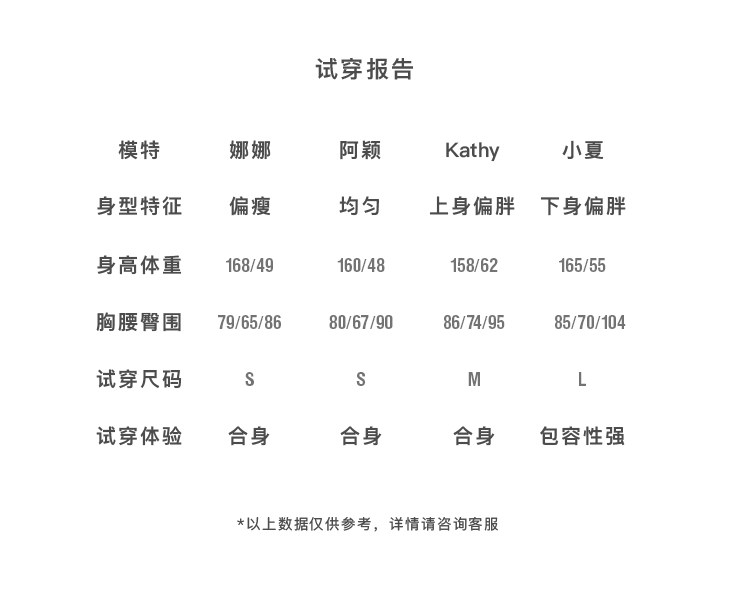 试穿报告

| 模特 | 娜娜 | 阿颖 | Kathy | 小夏 |
|---|---|---|---|---|
| 身型特征 | 偏瘦 | 均匀 | 上身偏胖 | 下身偏胖 |
| 身高体重 | 168/49 | 160/48 | 158/62 | 165/55 |
| 胸腰臀围 | 79/65/86 | 80/67/90 | 86/74/95 | 85/70/104 |
| 试穿尺码 | S | S | M | L |
| 试穿体验 | 合身 | 合身 | 合身 | 包容性强 |

*以上数据仅供参考，详情请咨询客服